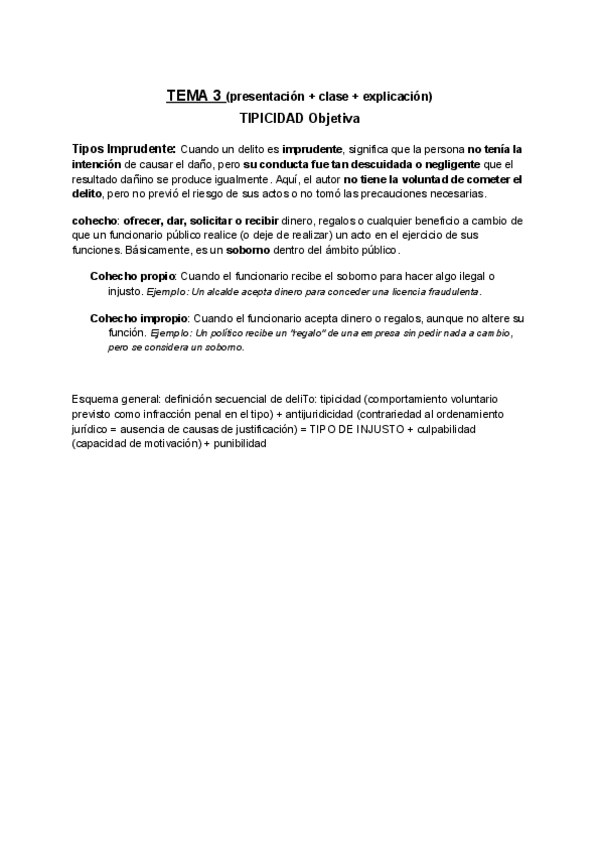 TEMA 3 (presentación + clase + explicación)
TIPICIDAD Objetiva

Tipos Imprudente: Cuando un delito es imprudente, significa que la persona no tenía la intención de causar el daño, pero su conducta fue tan descuidada o negligente que el resultado dañino se produce igualmente. Aquí, el autor no tiene la voluntad de cometer el delito, pero no previó el riesgo de sus actos o no tomó las precauciones necesarias.

cohecho: ofrecer, dar, solicitar o recibir dinero, regalos o cualquier beneficio a cambio de que un funcionario público realice (o deje de realizar) un acto en el ejercicio de sus funciones. Básicamente, es un soborno dentro del ámbito público.

Cohecho propio: Cuando el funcionario recibe el soborno para hacer algo ilegal o injusto. Ejemplo: Un alcalde acepta dinero para conceder una licencia fraudulenta.

Cohecho impropio: Cuando el funcionario acepta dinero o regalos, aunque no altere su función. Ejemplo: Un político recibe un "regalo" de una empresa sin pedir nada a cambio, pero se considera un soborno.

Esquema general: definición secuencial de deliTo: tipicidad (comportamiento voluntario previsto como infracción penal en el tipo) + antijuridicidad (contrariedad al ordenamiento jurídico = ausencia de causas de justificación) = TIPO DE INJUSTO + culpabilidad (capacidad de motivación) + punibilidad